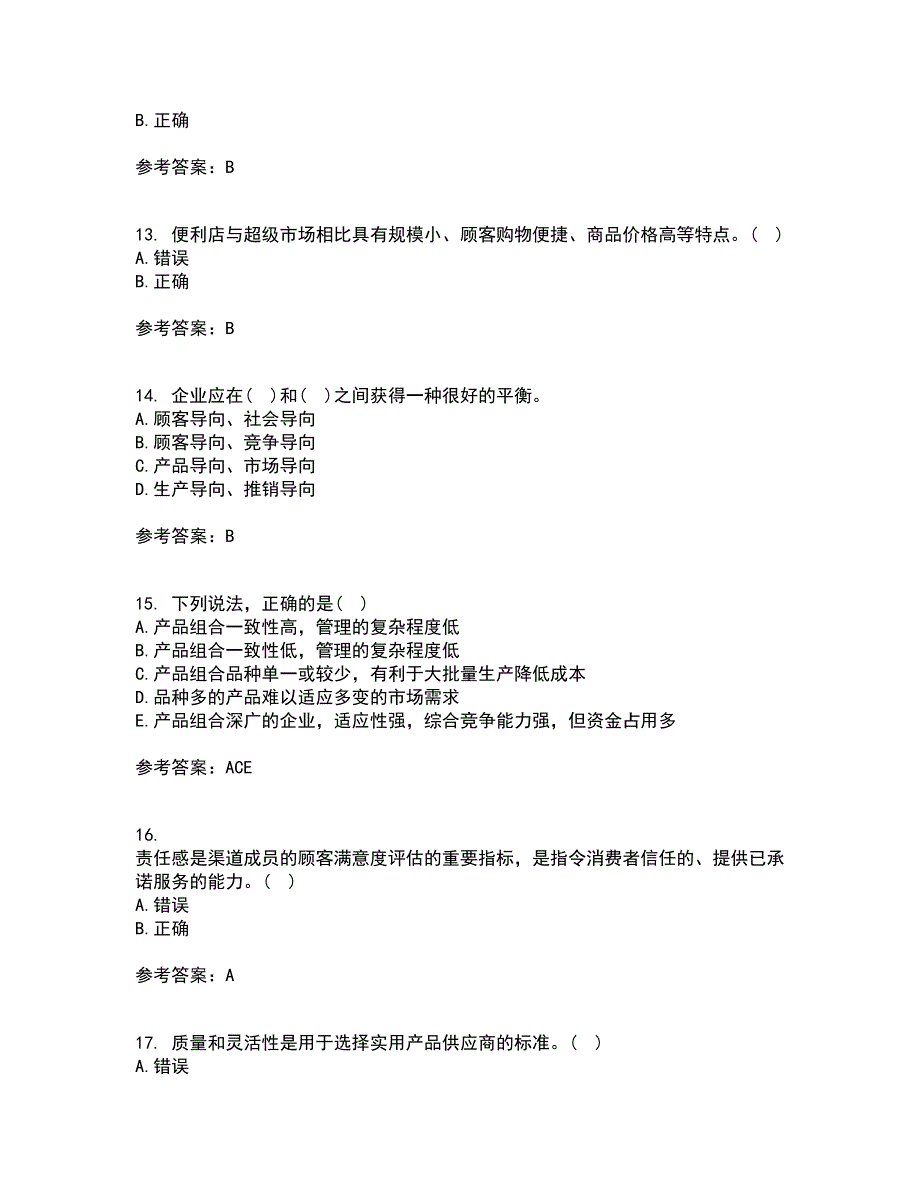 B. 正确

参考答案：B

13. 便利店与超级市场相比具有规模小、顾客购物便捷、商品价格高等特点。（ ）
A. 错误
B. 正确

参考答案：B

14. 企业应在（ ）和（ ）之间获得一种很好的平衡。
A. 顾客导向、社会导向
B. 顾客导向、竞争导向
C. 产品导向、市场导向
D. 生产导向、推销导向

参考答案：B

15. 下列说法，正确的是（ ）
A. 产品组合一致性高，管理的复杂程度低
B. 产品组合一致性低，管理的复杂程度低
C. 产品组合品种单一或较少，有利于大批量生产降低成本
D. 品种多的产品难以适应多变的市场需求
E. 产品组合深广的企业，适应性强，综合竞争能力强，但资金占用多

参考答案：ACE

16.
责任感是渠道成员的顾客满意度评估的重要指标，是指令消费者信任的、提供已承诺服务的能力。（ ）
A. 错误
B. 正确

参考答案：A

17. 质量和灵活性是用于选择实用产品供应商的标准。（ ）
A. 错误